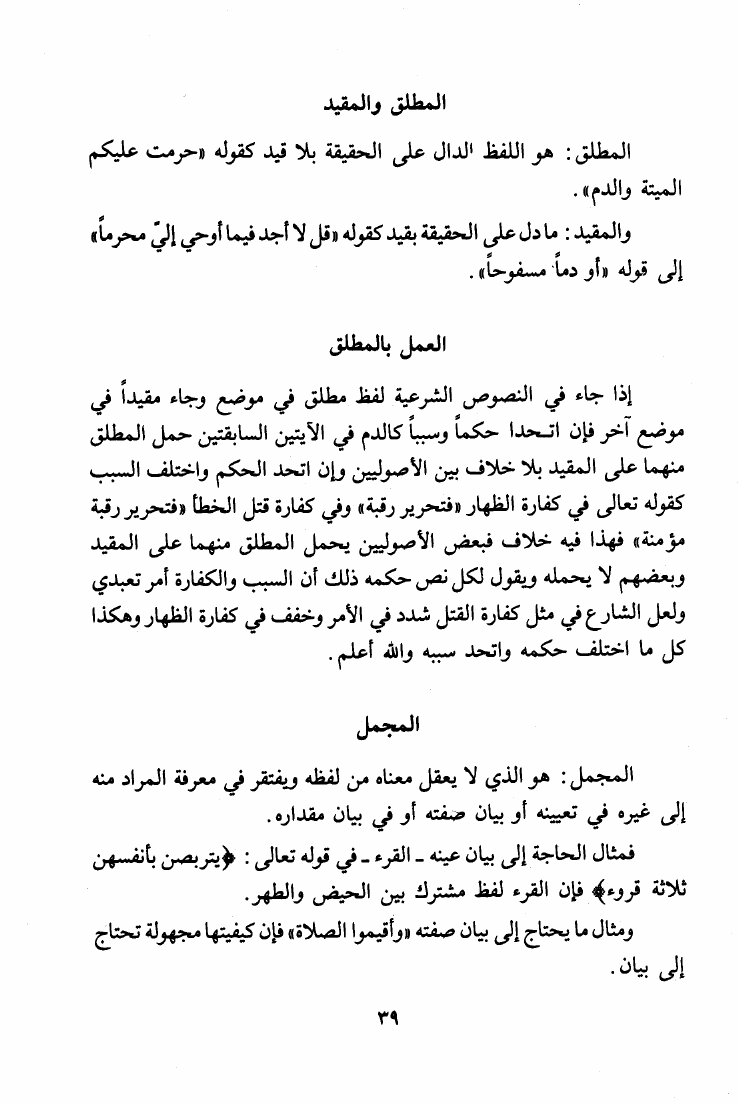 المطلق والمقيد

المطلق: هو اللفظ الدال على الحقيقة بلا قيد كقوله «حرمت عليكم الميتة والدم».

والمقيد: ما دل على الحقيقة بقيد كقوله «قل لا أجد فيما أوحي إليّ محرماً» إلى قوله «أو دماً مسفوحاً».

العمل بالمطلق

إذا جاء في النصوص الشرعية لفظ مطلق في موضع وجاء مقيداً في موضع آخر فإن اتحدا حكماً وسبباً كالدم في الآيتين السابقتين حمل المطلق منهما على المقيد بلا خلاف بين الأصوليين وإن اتحد الحكم واختلف السبب كقوله تعالى في كفارة الظهار «فتحرير رقبة» وفي كفارة قتل الخطأ «فتحرير رقبة مؤمنة» فهذا فيه خلاف فبعض الأصوليين يحمل المطلق منهما على المقيد وبعضهم لا يحمله ويقول لكل نص حكمه ذلك أن السبب والكفارة أمر تعبدي ولعل الشارع في مثل كفارة القتل شدد في الأمر وخفف في كفارة الظهار وهكذا كل ما اختلف حكمه واتحد سببه والله أعلم.

المجمل

المجمل: هو الذي لا يعقل معناه من لفظه ويفتقر في معرفة المراد منه إلى غيره في تعيينه أو بيان صفته أو في بيان مقداره.

فمثال الحاجة إلى بيان عينه ـ القرء ـ في قوله تعالى: ﴿يتربصن بأنفسهن ثلاثة قروء﴾ فإن القرء لفظ مشترك بين الحيض والطهر.

ومثال ما يحتاج إلى بيان صفته «وأقيموا الصلاة» فإن كيفيتها مجهولة تحتاج إلى بيان.

٣٩